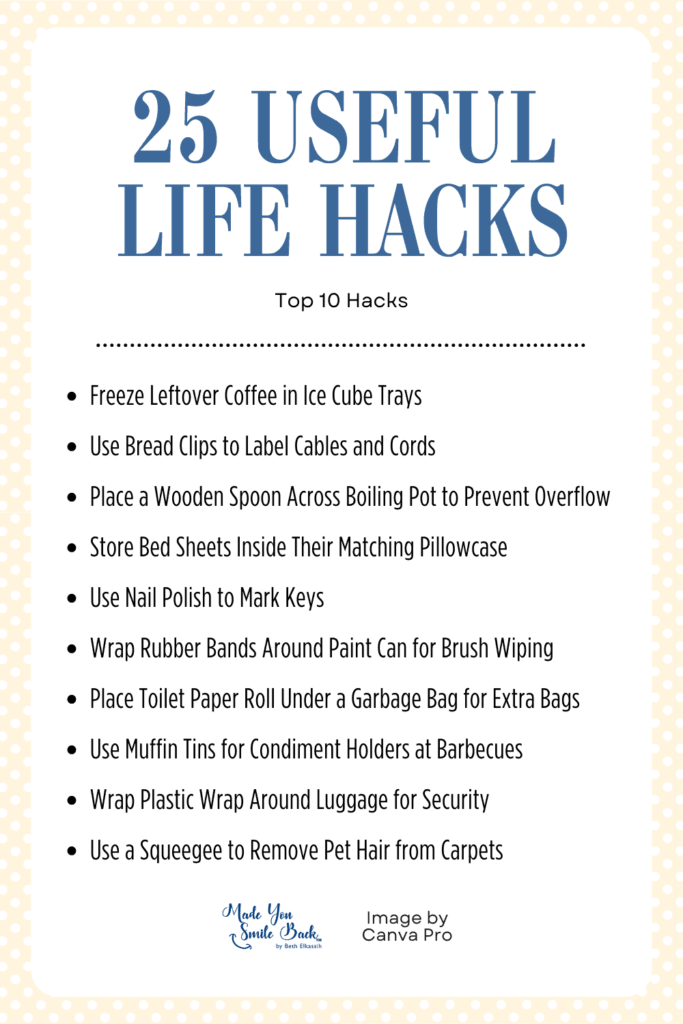 25 USEFUL LIFE HACKS

Top 10 Hacks

- Freeze Leftover Coffee in Ice Cube Trays
- Use Bread Clips to Label Cables and Cords
- Place a Wooden Spoon Across Boiling Pot to Prevent Overflow
- Store Bed Sheets Inside Their Matching Pillowcase
- Use Nail Polish to Mark Keys
- Wrap Rubber Bands Around Paint Can for Brush Wiping
- Place Toilet Paper Roll Under a Garbage Bag for Extra Bags
- Use Muffin Tins for Condiment Holders at Barbecues
- Wrap Plastic Wrap Around Luggage for Security
- Use a Squeegee to Remove Pet Hair from Carpets

Made You Smile Back by Beth Elkassih

Image by Canva Pro